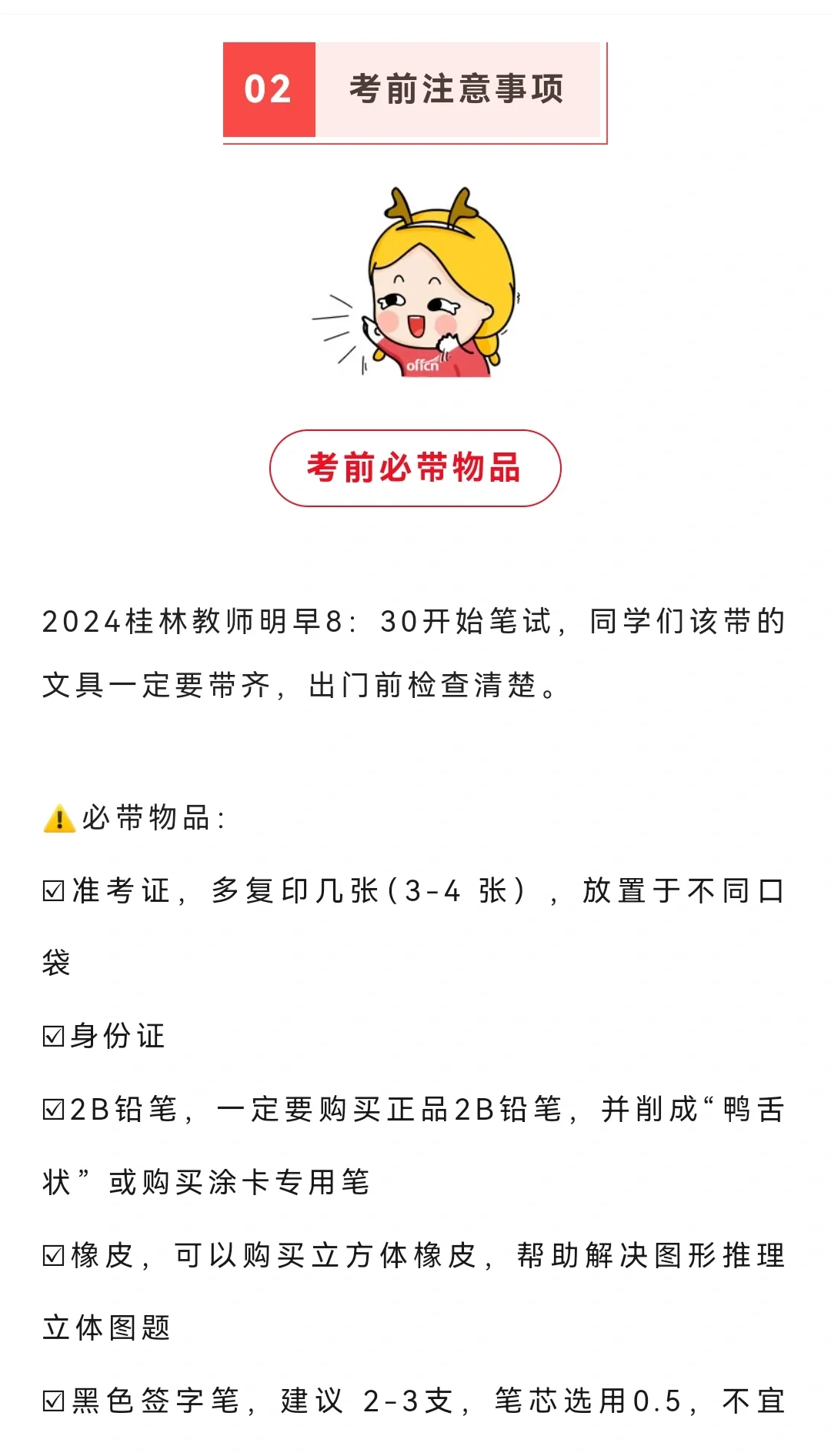 02 考前注意事项

offcn

考前必带物品

2024桂林教师明早8：30开始笔试，同学们该带的文具一定要带齐，出门前检查清楚。

⚠️必带物品：

☑准考证，多复印几张(3-4 张)，放置于不同口袋

☑身份证

☑2B铅笔，一定要购买正品2B铅笔，并削成“鸭舌状”或购买涂卡专用笔

☑橡皮，可以购买立方体橡皮，帮助解决图形推理立体图题

☑黑色签字笔，建议 2-3支，笔芯选用0.5，不宜